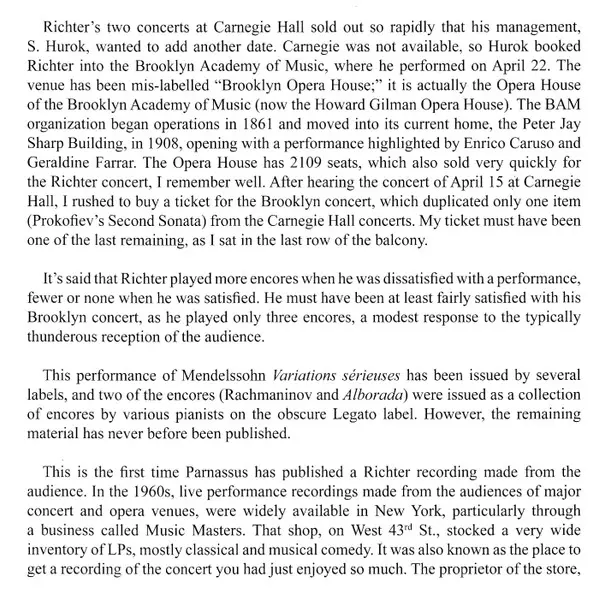 Richter's two concerts at Carnegie Hall sold out so rapidly that his management, S. Hurok, wanted to add another date. Carnegie was not available, so Hurok booked Richter into the Brooklyn Academy of Music, where he performed on April 22. The venue has been mis-labelled "Brooklyn Opera House;" it is actually the Opera House of the Brooklyn Academy of Music (now the Howard Gilman Opera House). The BAM organization began operations in 1861 and moved into its current home, the Peter Jay Sharp Building, in 1908, opening with a performance highlighted by Enrico Caruso and Geraldine Farrar. The Opera House has 2109 seats, which also sold very quickly for the Richter concert, I remember well. After hearing the concert of April 15 at Carnegie Hall, I rushed to buy a ticket for the Brooklyn concert, which duplicated only one item (Prokofiev's Second Sonata) from the Carnegie Hall concerts. My ticket must have been one of the last remaining, as I sat in the last row of the balcony.

It's said that Richter played more encores when he was dissatisfied with a performance, fewer or none when he was satisfied. He must have been at least fairly satisfied with his Brooklyn concert, as he played only three encores, a modest response to the typically thunderous reception of the audience.

This performance of Mendelssohn Variations sérieuses has been issued by several labels, and two of the encores (Rachmaninov and Alborada) were issued as a collection of encores by various pianists on the obscure Legato label. However, the remaining material has never before been published.

This is the first time Parnassus has published a Richter recording made from the audience. In the 1960s, live performance recordings made from the audiences of major concert and opera venues, were widely available in New York, particularly through a business called Music Masters. That shop, on West 43$^{rd}$ St., stocked a very wide inventory of LPs, mostly classical and musical comedy. It was also known as the place to get a recording of the concert you had just enjoyed so much. The proprietor of the store,